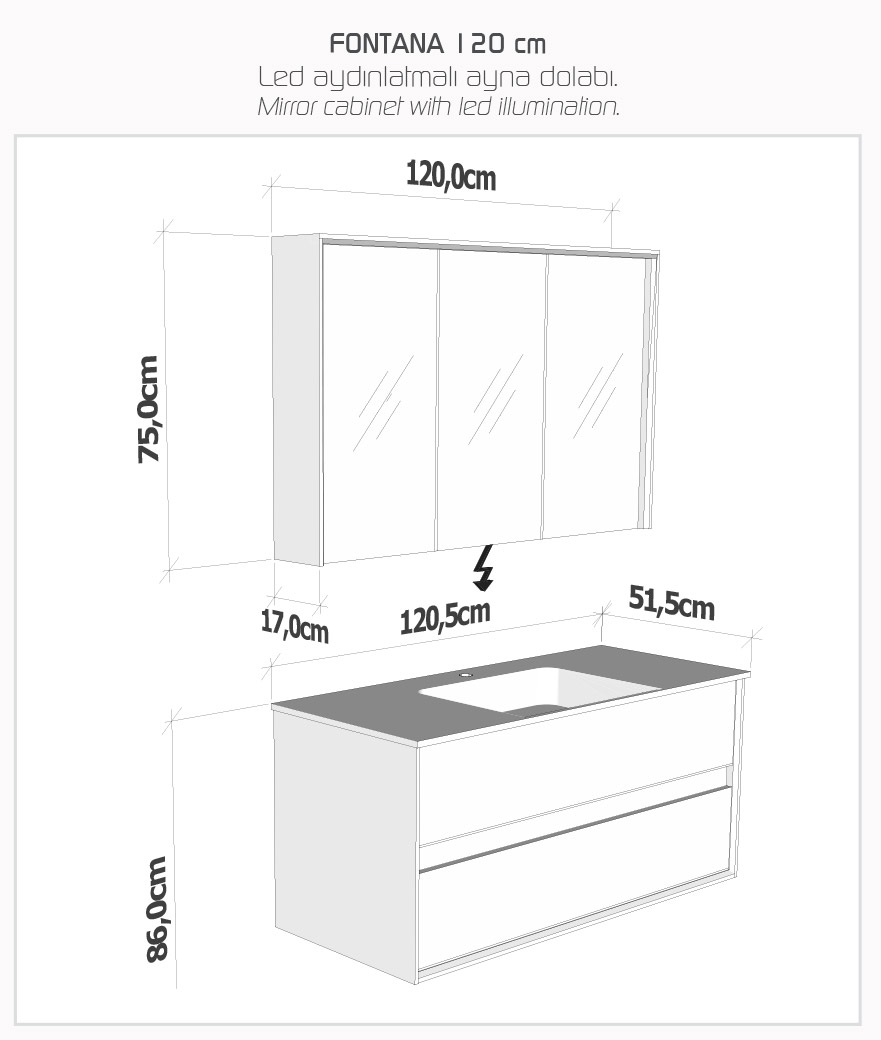 FONTANA 120 cm
Led aydınlatmalı ayna dolabı.
Mirror cabinet with led illumination.

120,0cm
75,0cm
17,0cm
120,5cm
51,5cm
86,0cm